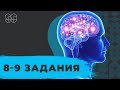 8-9 ЗАДАНИЯ